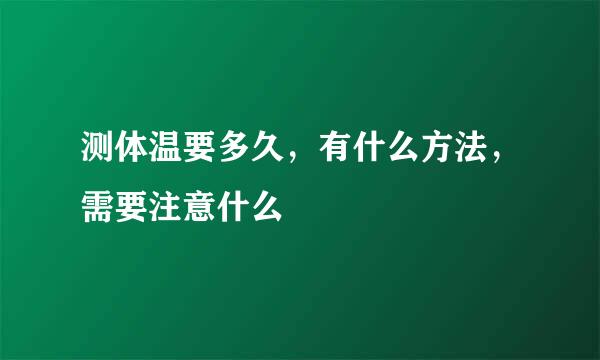 测体温要多久，有什么方法，需要注意什么